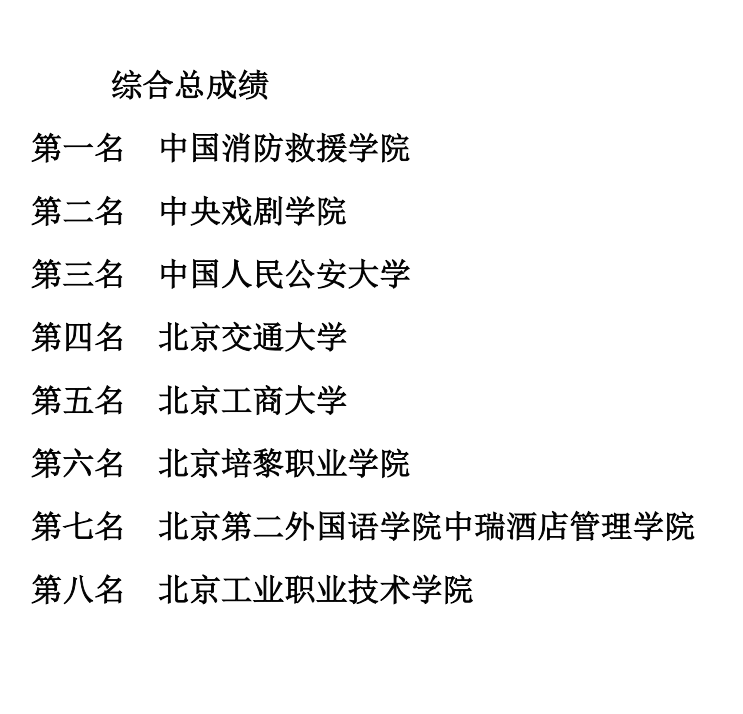 综合总成绩

第一名　中国消防救援学院

第二名　中央戏剧学院

第三名　中国人民公安大学

第四名　北京交通大学

第五名　北京工商大学

第六名　北京培黎职业学院

第七名　北京第二外国语学院中瑞酒店管理学院

第八名　北京工业职业技术学院